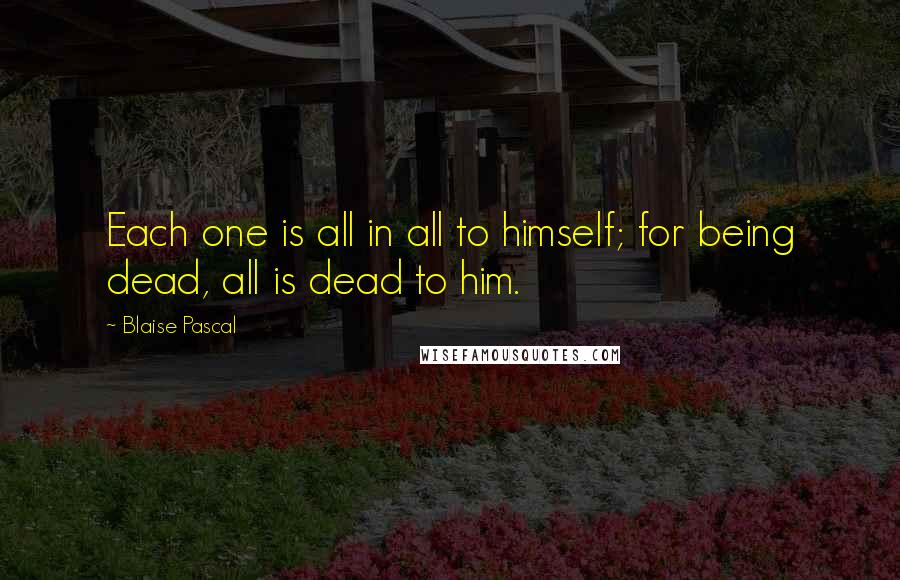 Each one is all in all to himself; for being dead, all is dead to him.

~ Blaise Pascal

WISEFAMOUSQUOTES.COM